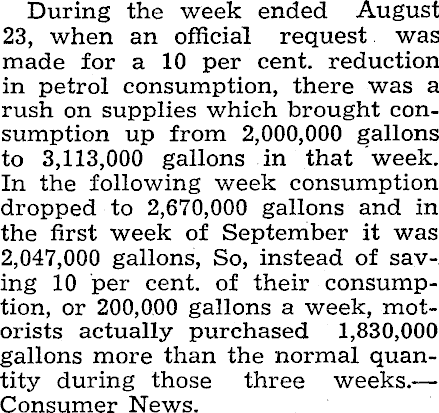 During the week ended August 23, when an official request was made for a 10 per cent. reduction in petrol consumption, there was a rush on supplies which brought consumption up from 2,000,000 gallons to 3,113,000 gallons in that week. In the following week consumption dropped to 2,670,000 gallons and in the first week of September it was 2,047,000 gallons, So, instead of saving 10 per cent. of their consumption, or 200,000 gallons a week, motorists actually purchased 1,830,000 gallons more than the normal quantity during those three weeks.—Consumer News.